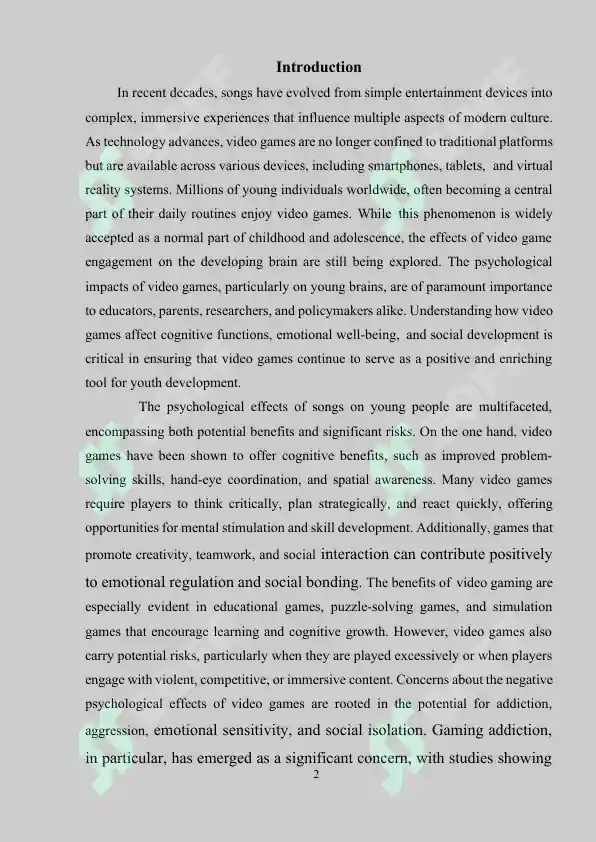 Introduction

In recent decades, songs have evolved from simple entertainment devices into complex, immersive experiences that influence multiple aspects of modern culture. As technology advances, video games are no longer confined to traditional platforms but are available across various devices, including smartphones, tablets, and virtual reality systems. Millions of young individuals worldwide, often becoming a central part of their daily routines enjoy video games. While this phenomenon is widely accepted as a normal part of childhood and adolescence, the effects of video game engagement on the developing brain are still being explored. The psychological impacts of video games, particularly on young brains, are of paramount importance to educators, parents, researchers, and policymakers alike. Understanding how video games affect cognitive functions, emotional well-being, and social development is critical in ensuring that video games continue to serve as a positive and enriching tool for youth development.

The psychological effects of songs on young people are multifaceted, encompassing both potential benefits and significant risks. On the one hand, video games have been shown to offer cognitive benefits, such as improved problem-solving skills, hand-eye coordination, and spatial awareness. Many video games require players to think critically, plan strategically, and react quickly, offering opportunities for mental stimulation and skill development. Additionally, games that promote creativity, teamwork, and social interaction can contribute positively to emotional regulation and social bonding. The benefits of video gaming are especially evident in educational games, puzzle-solving games, and simulation games that encourage learning and cognitive growth. However, video games also carry potential risks, particularly when they are played excessively or when players engage with violent, competitive, or immersive content. Concerns about the negative psychological effects of video games are rooted in the potential for addiction, aggression, emotional sensitivity, and social isolation. Gaming addiction, in particular, has emerged as a significant concern, with studies showing

2